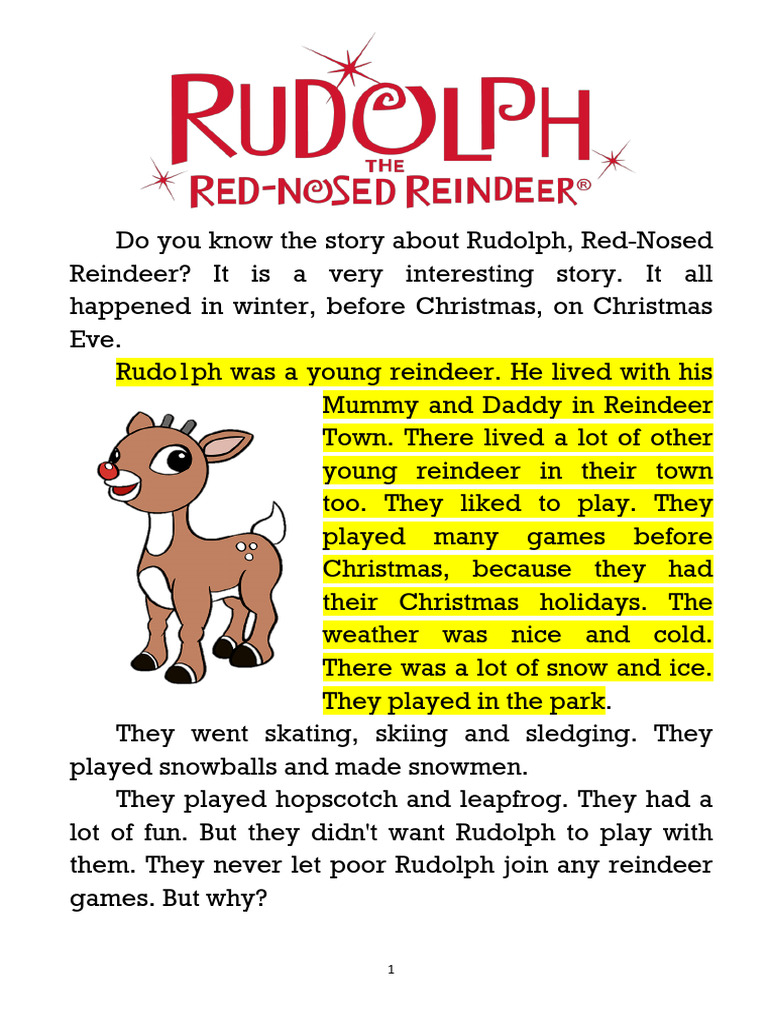 RUDOLPH
THE
RED-NOSED REINDEER®

Do you know the story about Rudolph, Red-Nosed Reindeer? It is a very interesting story. It all happened in winter, before Christmas, on Christmas Eve.

Rudo1ph was a young reindeer. He lived with his Mummy and Daddy in Reindeer Town. There lived a lot of other young reindeer in their town too. They liked to play. They played many games before Christmas, because they had their Christmas holidays. The weather was nice and cold. There was a lot of snow and ice. They played in the park.

They went skating, skiing and sledging. They played snowballs and made snowmen.

They played hopscotch and leapfrog. They had a lot of fun. But they didn't want Rudolph to play with them. They never let poor Rudolph join any reindeer games. But why?

1